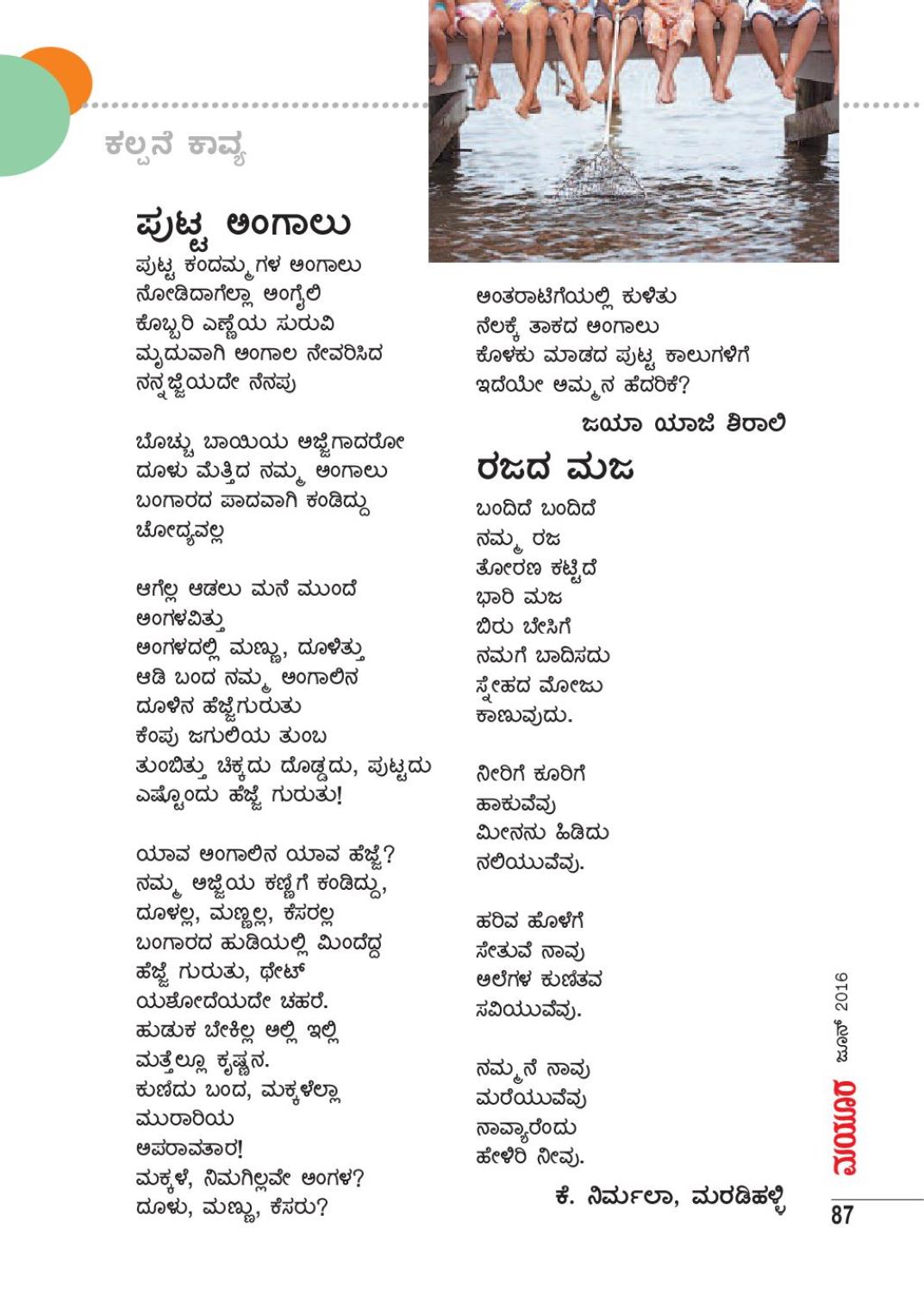 ಕಲ್ಪನೆ ಕಾವ್ಯ

ಪುಟ್ಟ ಅಂಗಾಲು

ಪುಟ್ಟ ಕಂದಮ್ಮಗಳ ಅಂಗಾಲು
ನೋಡಿದಾಗೆಲ್ಲಾ ಅಂಗೈಲಿ
ಕೊಬ್ಬರಿ ಎಣ್ಣೆಯ ಸುರುವಿ
ಮೃದುವಾಗಿ ಅಂಗಾಲ ನೇವರಿಸಿದ
ನನ್ನಜ್ಜಿಯದೇ ನೆನಪು

ಬೊಚ್ಚು ಬಾಯಿಯ ಅಜ್ಜಿಗಾದರೋ
ದೂಳು ಮೆತ್ತಿದ ನಮ್ಮ ಅಂಗಾಲು
ಬಂಗಾರದ ಪಾದವಾಗಿ ಕಂಡಿದ್ದು
ಚೋದ್ಯವಲ್ಲ

ಆಗೆಲ್ಲ ಆಡಲು ಮನೆ ಮುಂದೆ
ಅಂಗಳವಿತ್ತು
ಅಂಗಳದಲ್ಲಿ ಮಣ್ಣು, ದೂಳಿತ್ತು
ಆಡಿ ಬಂದ ನಮ್ಮ ಅಂಗಾಲಿನ
ದೂಳಿನ ಹೆಜ್ಜೆಗುರುತು
ಕೆಂಪು ಜಗುಲಿಯ ತುಂಬ
ತುಂಬಿತ್ತು ಚಿಕ್ಕದು ದೊಡ್ಡದು, ಪುಟ್ಟದು
ಎಷ್ಟೊಂದು ಹೆಜ್ಜೆ ಗುರುತು!

ಯಾವ ಅಂಗಾಲಿನ ಯಾವ ಹೆಜ್ಜೆ?
ನಮ್ಮ ಅಜ್ಜಿಯ ಕಣ್ಣಿಗೆ ಕಂಡಿದ್ದು,
ದೂಳಲ್ಲ, ಮಣ್ಣಲ್ಲ, ಕೆಸರಲ್ಲ
ಬಂಗಾರದ ಹುಡಿಯಲ್ಲಿ ಮಿಂದೆದ್ದ
ಹೆಜ್ಜೆ ಗುರುತು, ಥೇಟ್
ಯಶೋದೆಯದೇ ಚಹರೆ.
ಹುಡುಕ ಬೇಕಿಲ್ಲ ಅಲ್ಲಿ ಇಲ್ಲಿ
ಮತ್ತೆಲ್ಲೂ ಕೃಷ್ಣನ.
ಕುಣಿದು ಬಂದ, ಮಕ್ಕಳೆಲ್ಲಾ
ಮುರಾರಿಯ
ಅಪರಾವತಾರ!
ಮಕ್ಕಳೆ, ನಿಮಗಿಲ್ಲವೇ ಅಂಗಳ?
ದೂಳು, ಮಣ್ಣು, ಕೆಸರು?

ಅಂತರಾಟಿಗೆಯಲ್ಲಿ ಕುಳಿತು
ನೆಲಕ್ಕೆ ತಾಕದ ಅಂಗಾಲು
ಕೊಳಕು ಮಾಡದ ಪುಟ್ಟ ಕಾಲುಗಳಿಗೆ
ಇದೆಯೇ ಅಮ್ಮನ ಹೆದರಿಕೆ?

ಜಯಾ ಯಾಜಿ ಶಿರಾಲಿ

ರಜದ ಮಜ

ಬಂದಿದೆ ಬಂದಿದೆ
ನಮ್ಮ ರಜ
ತೋರಣ ಕಟ್ಟಿದೆ
ಭಾರಿ ಮಜ
ಬಿರು ಬೇಸಿಗೆ
ನಮಗೆ ಬಾದಿಸದು
ಸ್ನೇಹದ ಮೋಜು
ಕಾಣುವುದು.

ನೀರಿಗೆ ಕೂರಿಗೆ
ಹಾಕುವೆವು
ಮೀನನು ಹಿಡಿದು
ನಲಿಯುವೆವು.

ಹರಿವ ಹೊಳೆಗೆ
ಸೇತುವೆ ನಾವು
ಅಲೆಗಳ ಕುಣಿತವ
ಸವಿಯುವೆವು.

ನಮ್ಮನೆ ನಾವು
ಮರೆಯುವೆವು
ನಾವ್ಯಾರೆಂದು
ಹೇಳಿರಿ ನೀವು.

ಕೆ. ನಿರ್ಮಲಾ, ಮರಡಿಹಳ್ಳಿ

ಮಯೂರ ಜೂನ್ 2016
87